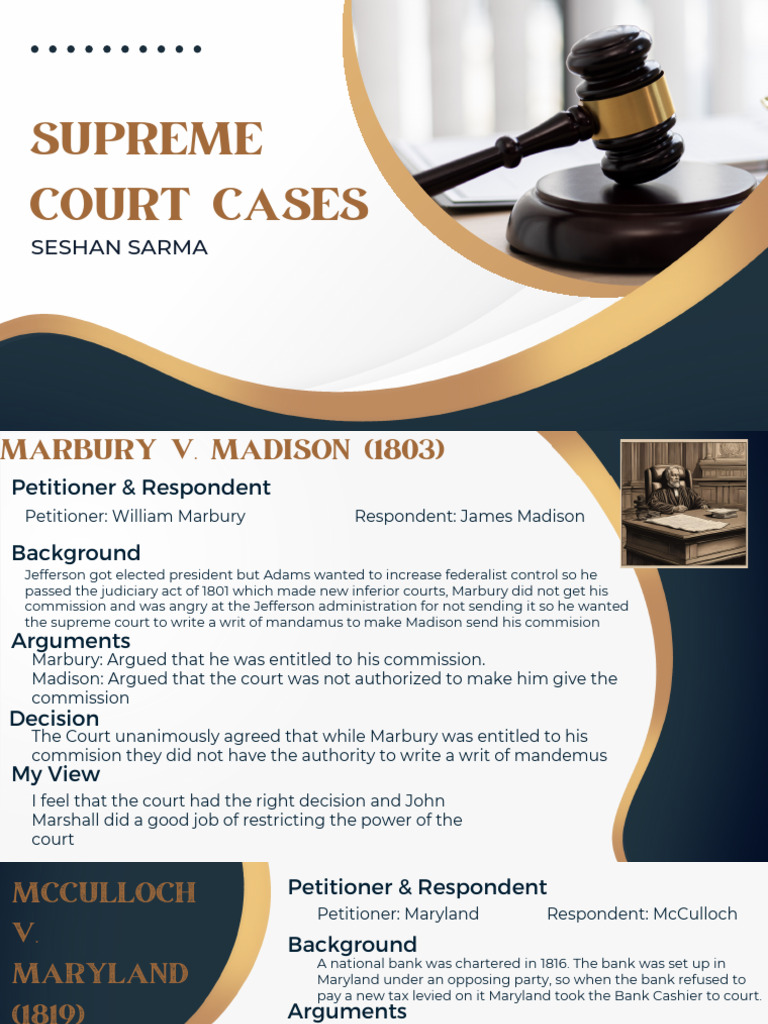 SUPREME COURT CASES
SESHAN SARMA

MARBURY V. MADISON (1803)

Petitioner & Respondent
Petitioner: William Marbury
Respondent: James Madison

Background
Jefferson got elected president but Adams wanted to increase federalist control so he passed the judiciary act of 1801 which made new inferior courts, Marbury did not get his commission and was angry at the Jefferson administration for not sending it so he wanted the supreme court to write a writ of mandamus to make Madison send his commision

Arguments
Marbury: Argued that he was entitled to his commission.
Madison: Argued that the court was not authorized to make him give the commission

Decision
The Court unanimously agreed that while Marbury was entitled to his commision they did not have the authority to write a writ of mandemus

My View
I feel that the court had the right decision and John Marshall did a good job of restricting the power of the court

MCCULLOCH V. MARYLAND (1819)

Petitioner & Respondent
Petitioner: Maryland
Respondent: McCulloch

Background
A national bank was chartered in 1816. The bank was set up in Maryland under an opposing party, so when the bank refused to pay a new tax levied on it Maryland took the Bank Cashier to court.

Arguments